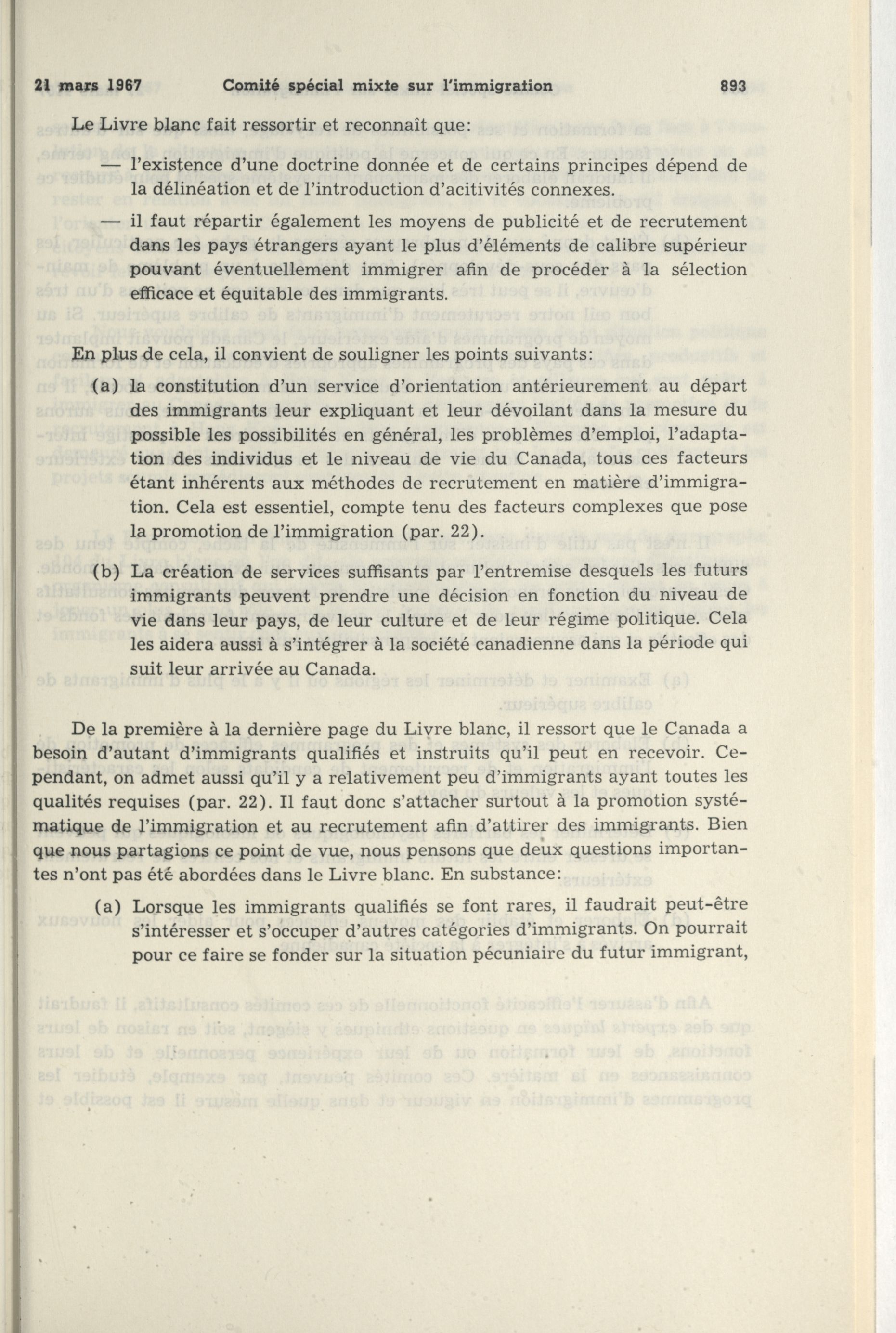 21 mars 1967 Comité spécial mixte sur l'immigration 893

Le Livre blanc fait ressortir et reconnaît que:

— l'existence d'une doctrine donnée et de certains principes dépend de la délinéation et de l'introduction d'acitivités connexes.

— il faut répartir également les moyens de publicité et de recrutement dans les pays étrangers ayant le plus d'éléments de calibre supérieur pouvant éventuellement immigrer afin de procéder à la sélection efficace et équitable des immigrants.

En plus de cela, il convient de souligner les points suivants:

(a) la constitution d'un service d'orientation antérieurement au départ des immigrants leur expliquant et leur dévoilant dans la mesure du possible les possibilités en général, les problèmes d'emploi, l'adaptation des individus et le niveau de vie du Canada, tous ces facteurs étant inhérents aux méthodes de recrutement en matière d'immigration. Cela est essentiel, compte tenu des facteurs complexes que pose la promotion de l'immigration (par. 22).

(b) La création de services suffisants par l'entremise desquels les futurs immigrants peuvent prendre une décision en fonction du niveau de vie dans leur pays, de leur culture et de leur régime politique. Cela les aidera aussi à s'intégrer à la société canadienne dans la période qui suit leur arrivée au Canada.

De la première à la dernière page du Livre blanc, il ressort que le Canada a besoin d'autant d'immigrants qualifiés et instruits qu'il peut en recevoir. Cependant, on admet aussi qu'il y a relativement peu d'immigrants ayant toutes les qualités requises (par. 22). Il faut donc s'attacher surtout à la promotion systématique de l'immigration et au recrutement afin d'attirer des immigrants. Bien que nous partagions ce point de vue, nous pensons que deux questions importantes n'ont pas été abordées dans le Livre blanc. En substance:

(a) Lorsque les immigrants qualifiés se font rares, il faudrait peut-être s'intéresser et s'occuper d'autres catégories d'immigrants. On pourrait pour ce faire se fonder sur la situation pécuniaire du futur immigrant,